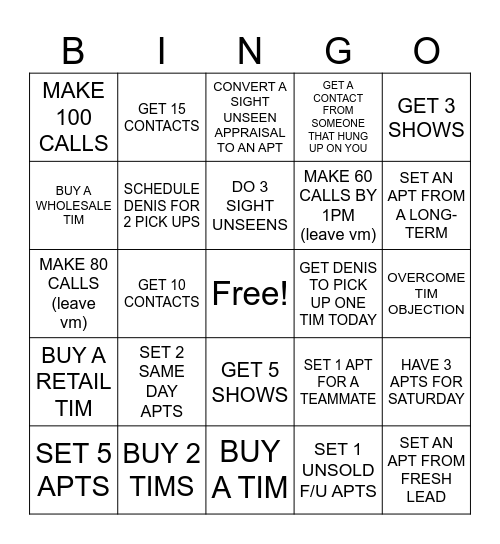 | B | I | N | G | O |
|---|---|---|---|---|
| MAKE 100 CALLS | GET 15 CONTACTS | CONVERT A SIGHT UNSEEN APPRAISAL TO AN APT | GET A CONTACT FROM SOMEONE THAT HUNG UP ON YOU | GET 3 SHOWS |
| BUY A WHOLESALE TIM | SCHEDULE DENIS FOR 2 PICK UPS | DO 3 SIGHT UNSEENS | MAKE 60 CALLS BY 1PM (leave vm) | SET AN APT FROM A LONG-TERM |
| MAKE 80 CALLS (leave vm) | GET 10 CONTACTS | Free! | GET DENIS TO PICK UP ONE TIM TODAY | OVERCOME TIM OBJECTION |
| BUY A RETAIL TIM | SET 2 SAME DAY APTS | GET 5 SHOWS | SET 1 APT FOR A TEAMMATE | HAVE 3 APTS FOR SATURDAY |
| SET 5 APTS | BUY 2 TIMS | BUY A TIM | SET 1 UNSOLD F/U APTS | SET AN APT FROM FRESH LEAD |